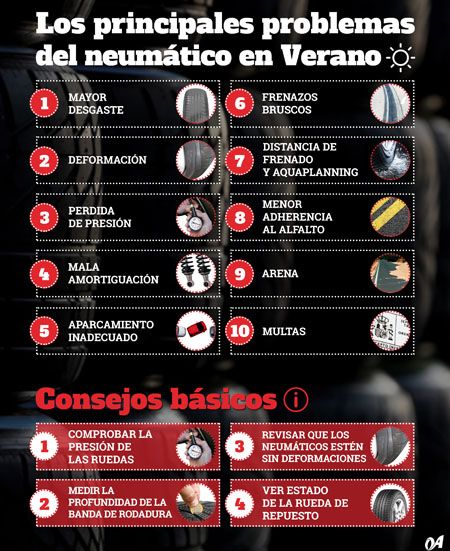 Los principales problemas del neumático en Verano

1 MAYOR DESGASTE

2 DEFORMACIÓN

3 PERDIDA DE PRESIÓN

4 MALA AMORTIGUACIÓN

5 APARCAMIENTO INADECUADO

6 FRENAZOS BRUSCOS

7 DISTANCIA DE FRENADO Y AQUAPLANNING

8 MENOR ADHERENCIA AL ALFALTO

9 ARENA

10 MULTAS

Consejos básicos

1 COMPROBAR LA PRESIÓN DE LAS RUEDAS

2 MEDIR LA PROFUNDIDAD DE LA BANDA DE RODADURA

3 REVISAR QUE LOS NEUMÁTICOS ESTÉN SIN DEFORMACIONES

4 VER ESTADO DE LA RUEDA DE REPUESTO

OA